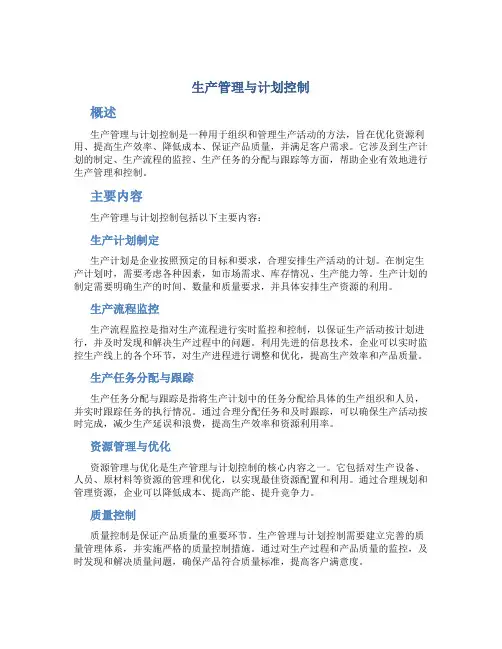 生产管理与计划控制

概述

生产管理与计划控制是一种用于组织和管理生产活动的方法，旨在优化资源利用、提高生产效率、降低成本、保证产品质量，并满足客户需求。它涉及到生产计划的制定、生产流程的监控、生产任务的分配与跟踪等方面，帮助企业有效地进行生产管理和控制。

主要内容

生产管理与计划控制包括以下主要内容：

生产计划制定

生产计划是企业按照预定的目标和要求，合理安排生产活动的计划。在制定生产计划时，需要考虑各种因素，如市场需求、库存情况、生产能力等。生产计划的制定需要明确生产的时间、数量和质量要求，并具体安排生产资源的利用。

生产流程监控

生产流程监控是指对生产流程进行实时监控和控制，以保证生产活动按计划进行，并及时发现和解决生产过程中的问题。利用先进的信息技术，企业可以实时监控生产线上的各个环节，对生产进程进行调整和优化，提高生产效率和产品质量。

生产任务分配与跟踪

生产任务分配与跟踪是指将生产计划中的任务分配给具体的生产组织和人员，并实时跟踪任务的执行情况。通过合理分配任务和及时跟踪，可以确保生产活动按时完成，减少生产延误和浪费，提高生产效率和资源利用率。

资源管理与优化

资源管理与优化是生产管理与计划控制的核心内容之一。它包括对生产设备、人员、原材料等资源的管理和优化，以实现最佳资源配置和利用。通过合理规划和管理资源，企业可以降低成本、提高产能、提升竞争力。

质量控制

质量控制是保证产品质量的重要环节。生产管理与计划控制需要建立完善的质量管理体系，并实施严格的质量控制措施。通过对生产过程和产品质量的监控，及时发现和解决质量问题，确保产品符合质量标准，提高客户满意度。